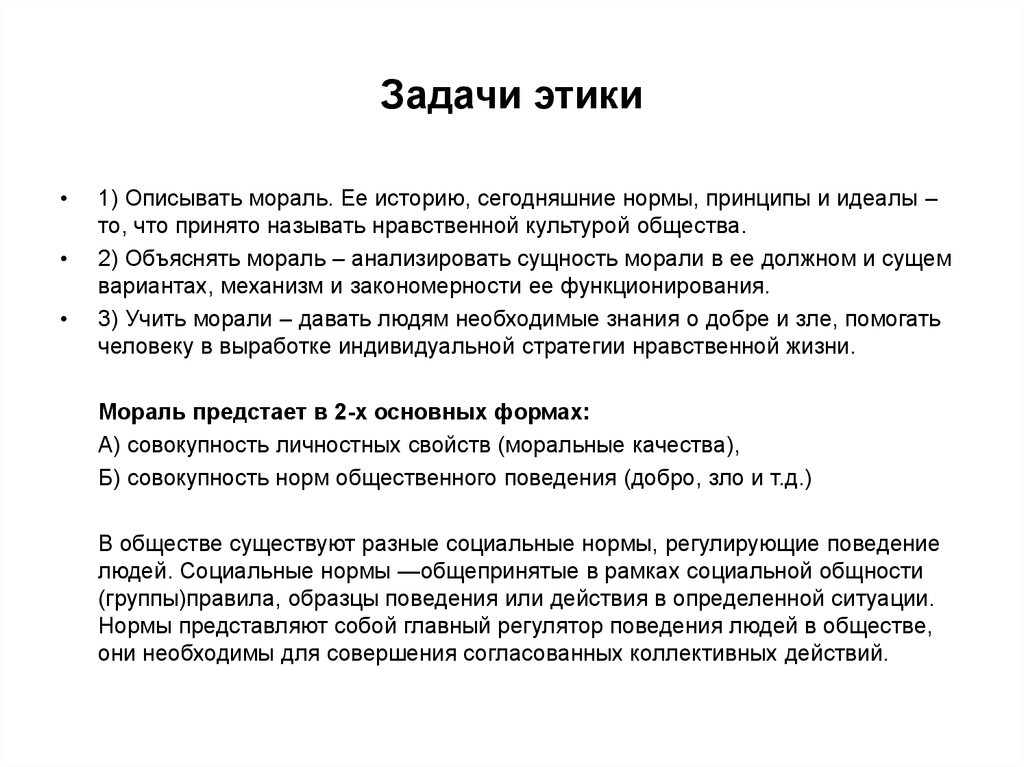 Задачи этики

• 1) Описывать мораль. Ее историю, сегодняшние нормы, принципы и идеалы – то, что принято называть нравственной культурой общества.

• 2) Объяснять мораль – анализировать сущность морали в ее должном и сущем вариантах, механизм и закономерности ее функционирования.

• 3) Учить морали – давать людям необходимые знания о добре и зле, помогать человеку в выработке индивидуальной стратегии нравственной жизни.

Мораль предстает в 2-х основных формах:
А) совокупность личностных свойств (моральные качества),
Б) совокупность норм общественного поведения (добро, зло и т.д.)

В обществе существуют разные социальные нормы, регулирующие поведение людей. Социальные нормы —общепринятые в рамках социальной общности (группы)правила, образцы поведения или действия в определенной ситуации. Нормы представляют собой главный регулятор поведения людей в обществе, они необходимы для совершения согласованных коллективных действий.